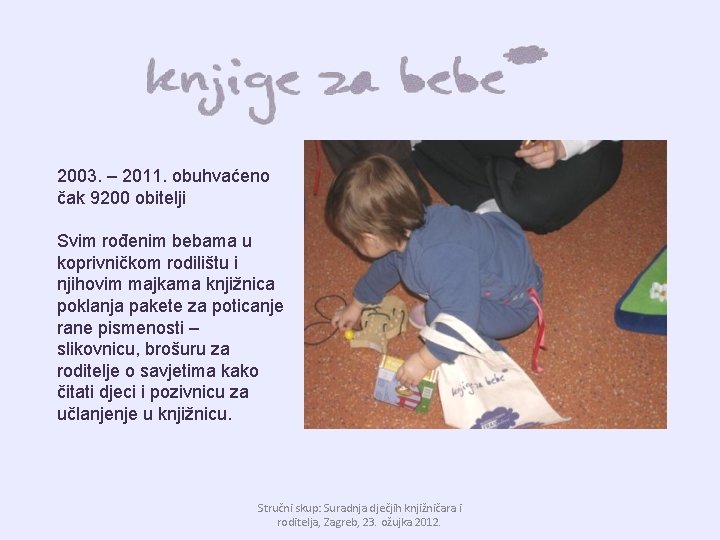 knjige za bebe

2003. – 2011. obuhvaćeno čak 9200 obitelji

Svim rođenim bebama u koprivničkom rodilištu i njihovim majkama knjižnica poklanja pakete za poticanje rane pismenosti – slikovnicu, brošuru za roditelje o savjetima kako čitati djeci i pozivnicu za učlanjenje u knjižnicu.

knjige za bebe

Stručni skup: Suradnja dječjih knjižničara i roditelja, Zagreb, 23. ožujka 2012.